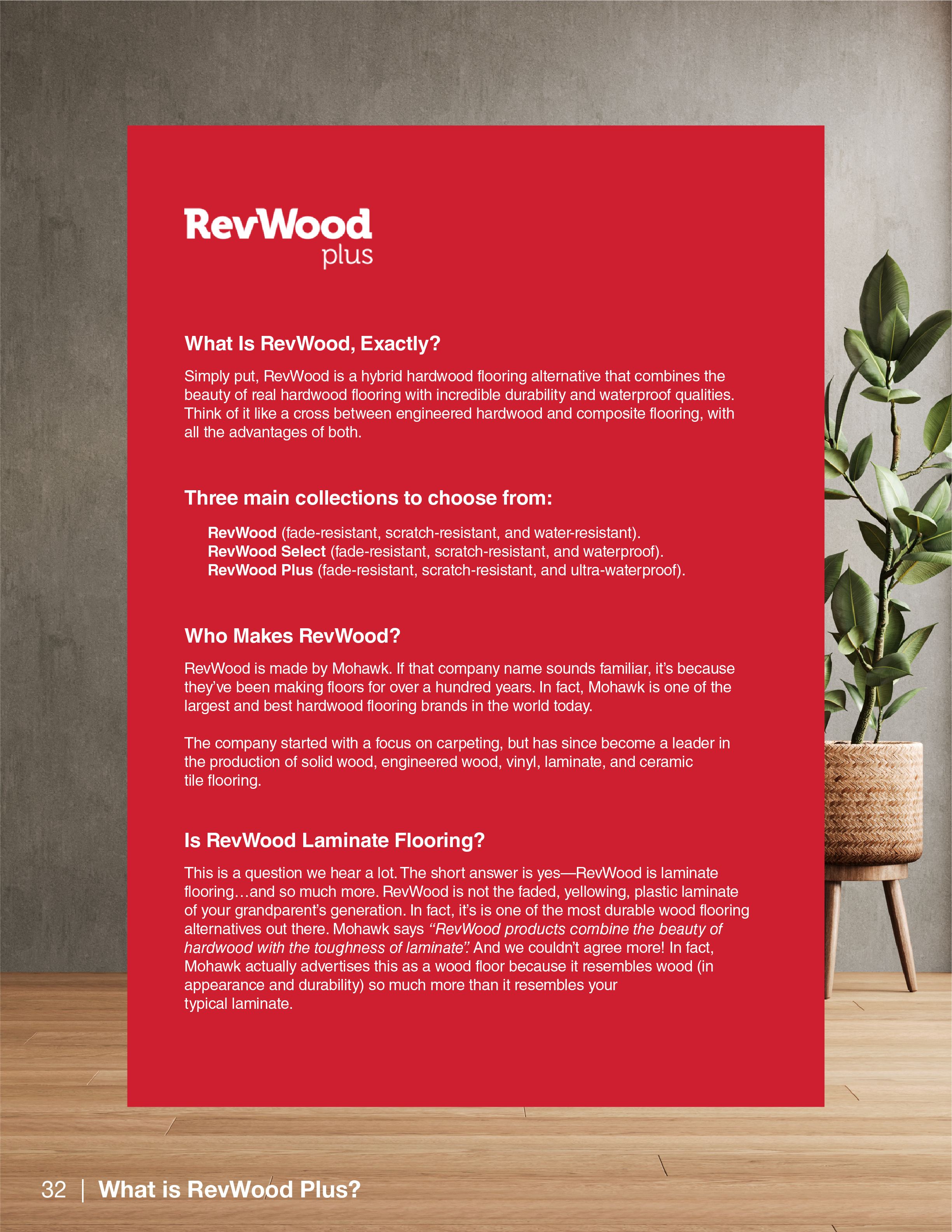 RevWood
plus

What Is RevWood, Exactly?

Simply put, RevWood is a hybrid hardwood flooring alternative that combines the beauty of real hardwood flooring with incredible durability and waterproof qualities. Think of it like a cross between engineered hardwood and composite flooring, with all the advantages of both.

Three main collections to choose from:

RevWood (fade-resistant, scratch-resistant, and water-resistant).
RevWood Select (fade-resistant, scratch-resistant, and waterproof).
RevWood Plus (fade-resistant, scratch-resistant, and ultra-waterproof).

Who Makes RevWood?

RevWood is made by Mohawk. If that company name sounds familiar, it's because they've been making floors for over a hundred years. In fact, Mohawk is one of the largest and best hardwood flooring brands in the world today.

The company started with a focus on carpeting, but has since become a leader in the production of solid wood, engineered wood, vinyl, laminate, and ceramic tile flooring.

Is RevWood Laminate Flooring?

This is a question we hear a lot. The short answer is yes—RevWood is laminate flooring…and so much more. RevWood is not the faded, yellowing, plastic laminate of your grandparent's generation. In fact, it's is one of the most durable wood flooring alternatives out there. Mohawk says "RevWood products combine the beauty of hardwood with the toughness of laminate". And we couldn't agree more! In fact, Mohawk actually advertises this as a wood floor because it resembles wood (in appearance and durability) so much more than it resembles your typical laminate.

32 | What is RevWood Plus?